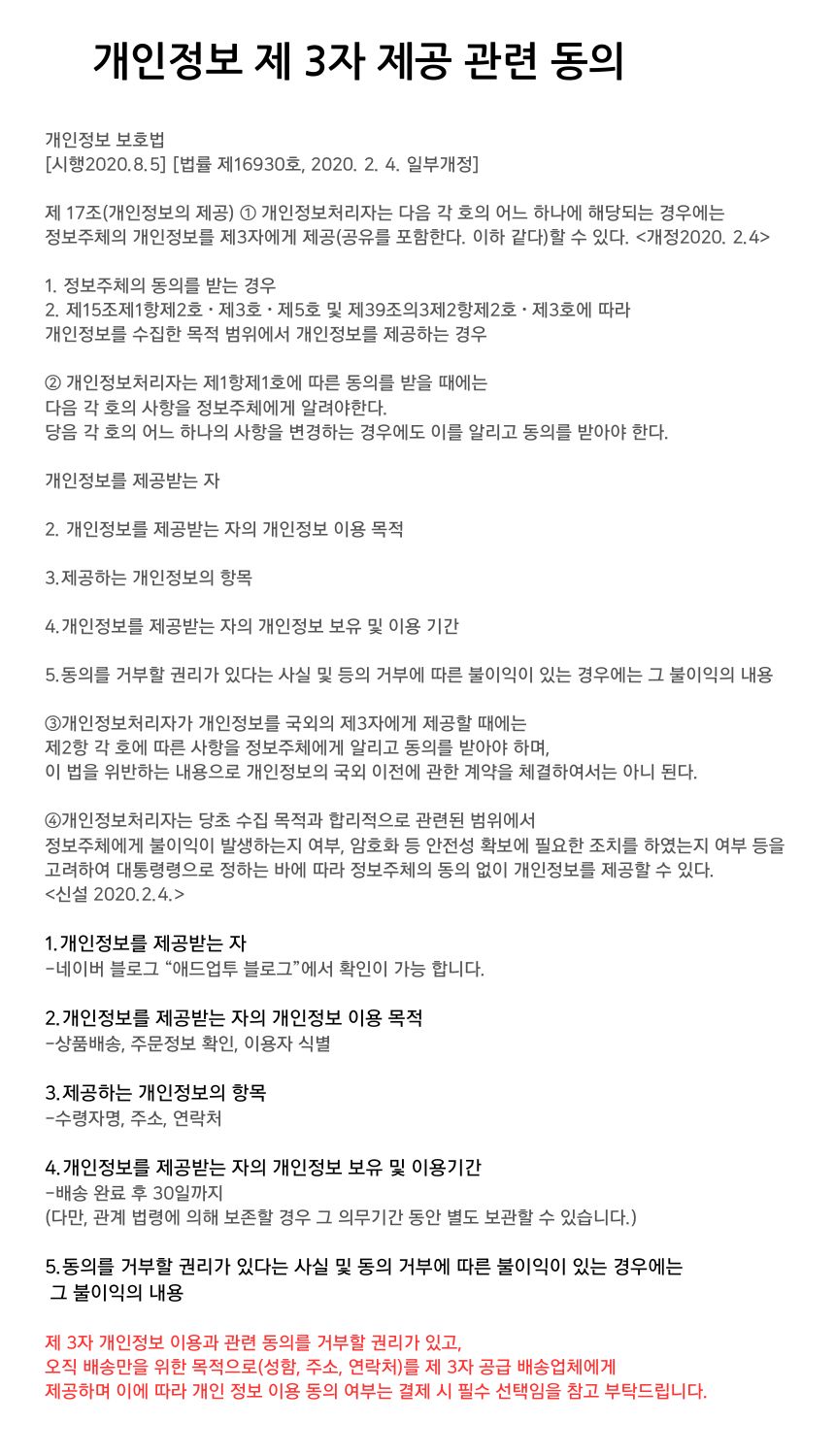 개인정보 제 3자 제공 관련 동의

개인정보 보호법
[시행2020.8.5] [법률 제16930호, 2020. 2. 4. 일부개정]

제 17조(개인정보의 제공) ① 개인정보처리자는 다음 각 호의 어느 하나에 해당되는 경우에는 정보주체의 개인정보를 제3자에게 제공(공유를 포함한다. 이하 같다)할 수 있다. <개정2020. 2.4>

1. 정보주체의 동의를 받는 경우
2. 제15조제1항제2호 · 제3호 · 제5호 및 제39조의3제2항제2호 · 제3호에 따라 개인정보를 수집한 목적 범위에서 개인정보를 제공하는 경우

② 개인정보처리자는 제1항제1호에 따른 동의를 받을 때에는
다음 각 호의 사항을 정보주체에게 알려야한다.
당음 각 호의 어느 하나의 사항을 변경하는 경우에도 이를 알리고 동의를 받아야 한다.

개인정보를 제공받는 자

2. 개인정보를 제공받는 자의 개인정보 이용 목적

3.제공하는 개인정보의 항목

4.개인정보를 제공받는 자의 개인정보 보유 및 이용 기간

5.동의를 거부할 권리가 있다는 사실 및 등의 거부에 따른 불이익이 있는 경우에는 그 불이익의 내용

③개인정보처리자가 개인정보를 국외의 제3자에게 제공할 때에는
제2항 각 호에 따른 사항을 정보주체에게 알리고 동의를 받아야 하며,
이 법을 위반하는 내용으로 개인정보의 국외 이전에 관한 계약을 체결하여서는 아니 된다.

④개인정보처리자는 당초 수집 목적과 합리적으로 관련된 범위에서
정보주체에게 불이익이 발생하는지 여부, 암호화 등 안전성 확보에 필요한 조치를 하였는지 여부 등을 고려하여 대통령령으로 정하는 바에 따라 정보주체의 동의 없이 개인정보를 제공할 수 있다.
<신설 2020.2.4.>

1.개인정보를 제공받는 자
-네이버 블로그 “애드업투 블로그”에서 확인이 가능 합니다.

2.개인정보를 제공받는 자의 개인정보 이용 목적
-상품배송, 주문정보 확인, 이용자 식별

3.제공하는 개인정보의 항목
-수령자명, 주소, 연락처

4.개인정보를 제공받는 자의 개인정보 보유 및 이용기간
-배송 완료 후 30일까지
(다만, 관계 법령에 의해 보존할 경우 그 의무기간 동안 별도 보관할 수 있습니다.)

5.동의를 거부할 권리가 있다는 사실 및 동의 거부에 따른 불이익이 있는 경우에는 그 불이익의 내용

제 3자 개인정보 이용과 관련 동의를 거부할 권리가 있고,
오직 배송만을 위한 목적으로(성함, 주소, 연락처)를 제 3자 공급 배송업체에게
제공하며 이에 따라 개인 정보 이용 동의 여부는 결제 시 필수 선택임을 참고 부탁드립니다.